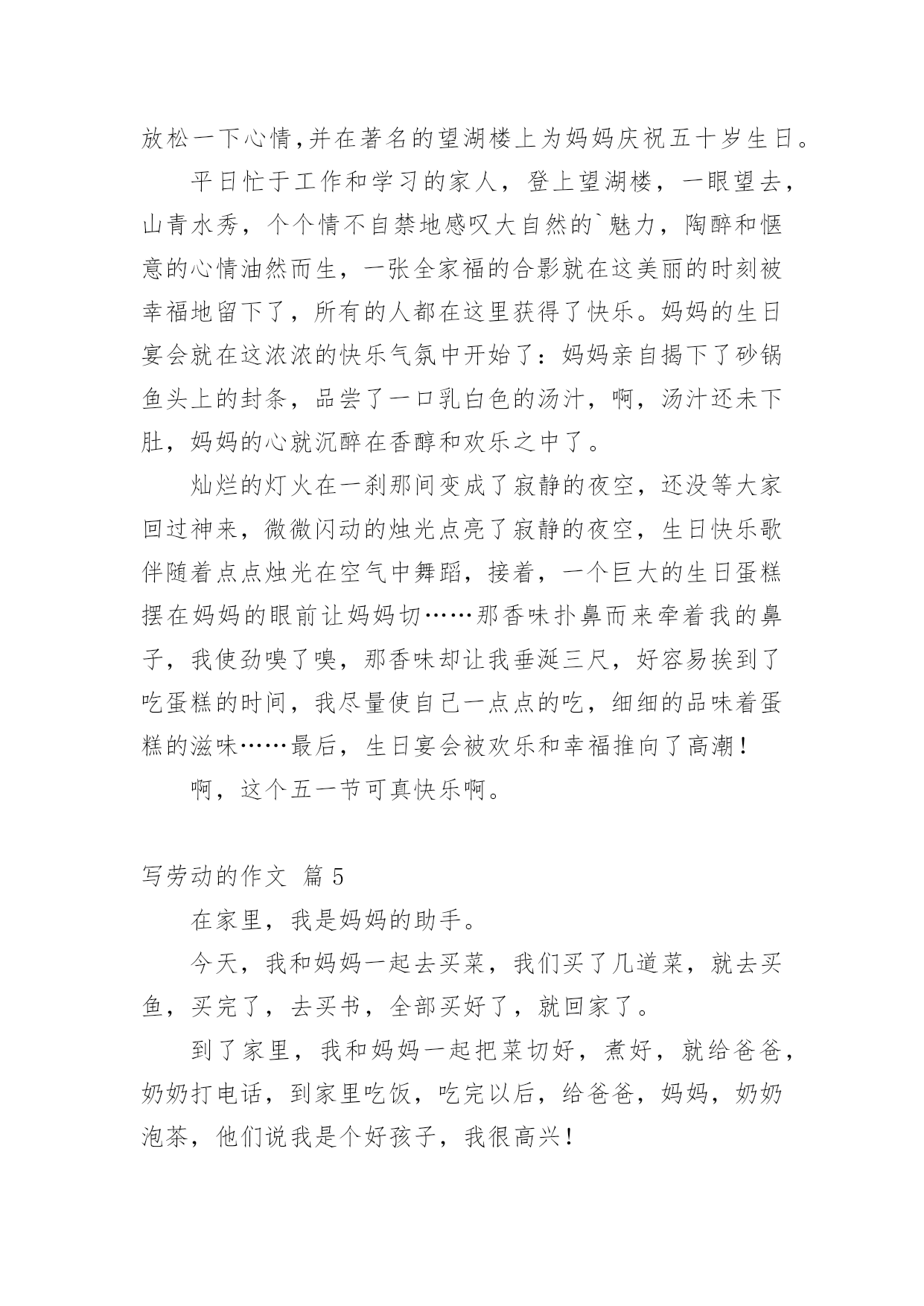 放松一下心情,并在著名的望湖楼上为妈妈庆祝五十岁生日。

平日忙于工作和学习的家人，登上望湖楼，一眼望去，山青水秀，个个情不自禁地感叹大自然的`魅力，陶醉和惬意的心情油然而生，一张全家福的合影就在这美丽的时刻被幸福地留下了，所有的人都在这里获得了快乐。妈妈的生日宴会就在这浓浓的快乐气氛中开始了：妈妈亲自揭下了砂锅鱼头上的封条，品尝了一口乳白色的汤汁，啊，汤汁还未下肚，妈妈的心就沉醉在香醇和欢乐之中了。

灿烂的灯火在一刹那间变成了寂静的夜空，还没等大家回过神来，微微闪动的烛光点亮了寂静的夜空，生日快乐歌伴随着点点烛光在空气中舞蹈，接着，一个巨大的生日蛋糕摆在妈妈的眼前让妈妈切……那香味扑鼻而来牵着我的鼻子，我使劲嗅了嗅，那香味却让我垂涎三尺，好容易挨到了吃蛋糕的时间，我尽量使自己一点点的吃，细细的品味着蛋糕的滋味……最后，生日宴会被欢乐和幸福推向了高潮！

啊，这个五一节可真快乐啊。

写劳动的作文 篇5

在家里，我是妈妈的助手。

今天，我和妈妈一起去买菜，我们买了几道菜，就去买鱼，买完了，去买书，全部买好了，就回家了。

到了家里，我和妈妈一起把菜切好，煮好，就给爸爸，奶奶打电话，到家里吃饭，吃完以后，给爸爸，妈妈，奶奶泡茶，他们说我是个好孩子，我很高兴！